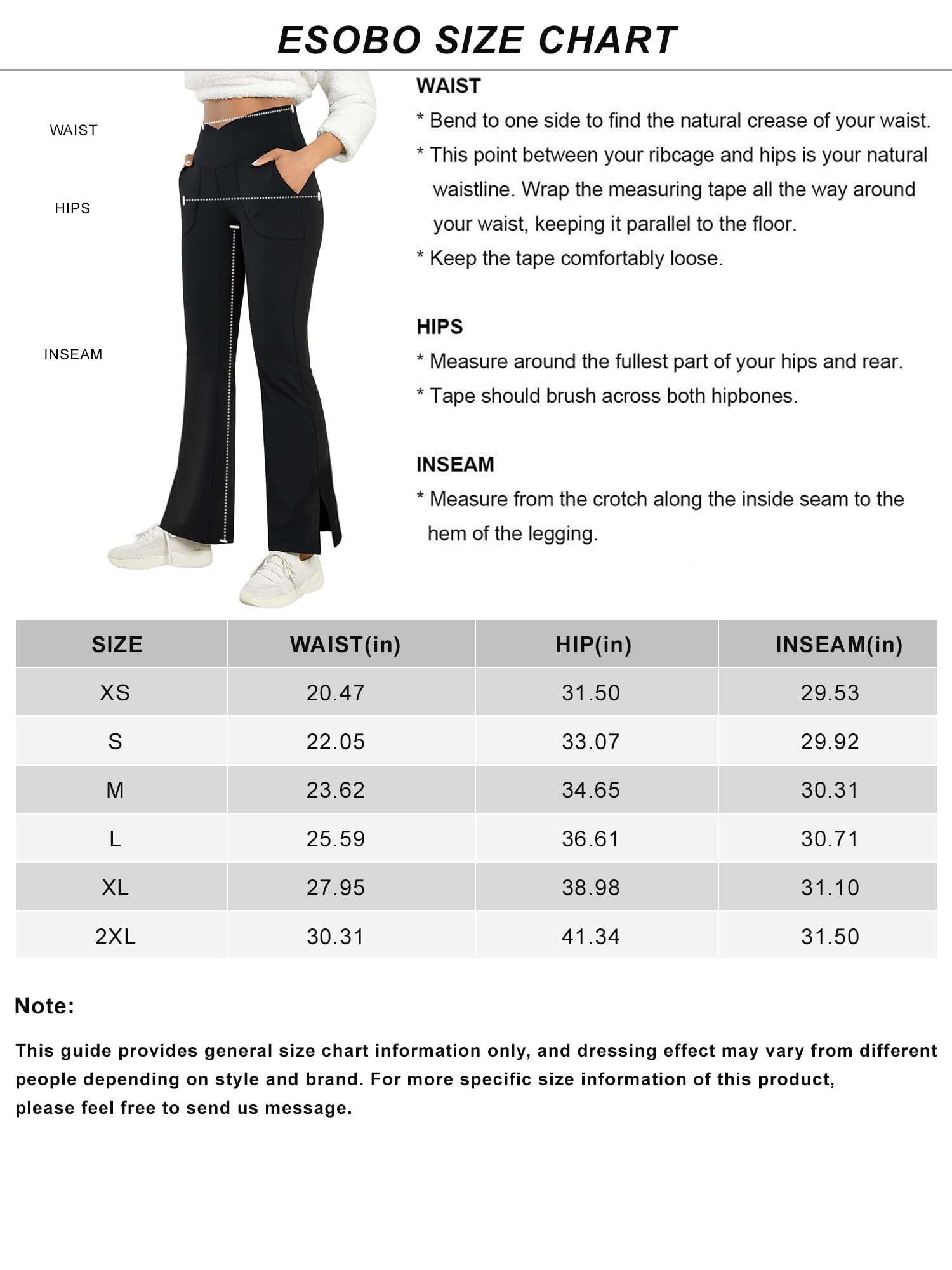 ESOBO SIZE CHART

WAIST

HIPS

INSEAM

WAIST

* Bend to one side to find the natural crease of your waist.

* This point between your ribcage and hips is your natural waistline. Wrap the measuring tape all the way around your waist, keeping it parallel to the floor.

* Keep the tape comfortably loose.

HIPS

* Measure around the fullest part of your hips and rear.

* Tape should brush across both hipbones.

INSEAM

* Measure from the crotch along the inside seam to the hem of the legging.

| SIZE | WAIST(in) | HIP(in) | INSEAM(in) |
|---|---|---|---|
| XS | 20.47 | 31.50 | 29.53 |
| S | 22.05 | 33.07 | 29.92 |
| M | 23.62 | 34.65 | 30.31 |
| L | 25.59 | 36.61 | 30.71 |
| XL | 27.95 | 38.98 | 31.10 |
| 2XL | 30.31 | 41.34 | 31.50 |

Note:

This guide provides general size chart information only, and dressing effect may vary from different people depending on style and brand. For more specific size information of this product, please feel free to send us message.